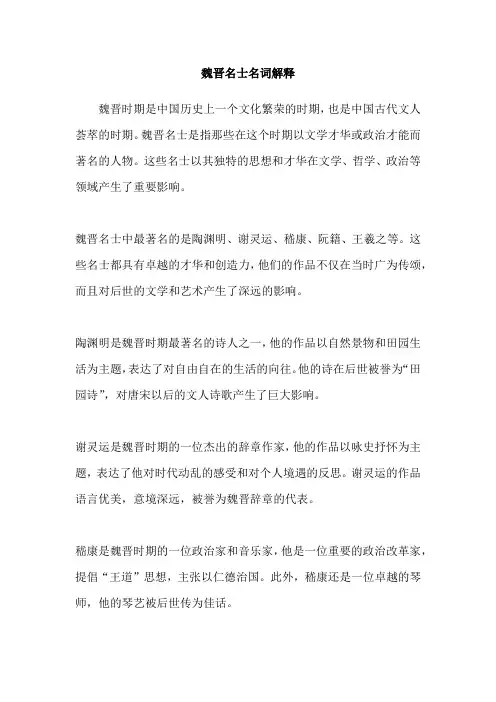 魏晋名士名词解释

魏晋时期是中国历史上一个文化繁荣的时期，也是中国古代文人荟萃的时期。魏晋名士是指那些在这个时期以文学才华或政治才能而著名的人物。这些名士以其独特的思想和才华在文学、哲学、政治等领域产生了重要影响。

魏晋名士中最著名的是陶渊明、谢灵运、嵇康、阮籍、王羲之等。这些名士都具有卓越的才华和创造力，他们的作品不仅在当时广为传颂，而且对后世的文学和艺术产生了深远的影响。

陶渊明是魏晋时期最著名的诗人之一，他的作品以自然景物和田园生活为主题，表达了对自由自在的生活的向往。他的诗在后世被誉为“田园诗”，对唐宋以后的文人诗歌产生了巨大影响。

谢灵运是魏晋时期的一位杰出的辞章作家，他的作品以咏史抒怀为主题，表达了他对时代动乱的感受和对个人境遇的反思。谢灵运的作品语言优美，意境深远，被誉为魏晋辞章的代表。

嵇康是魏晋时期的一位政治家和音乐家，他是一位重要的政治改革家，提倡“王道”思想，主张以仁德治国。此外，嵇康还是一位卓越的琴师，他的琴艺被后世传为佳话。